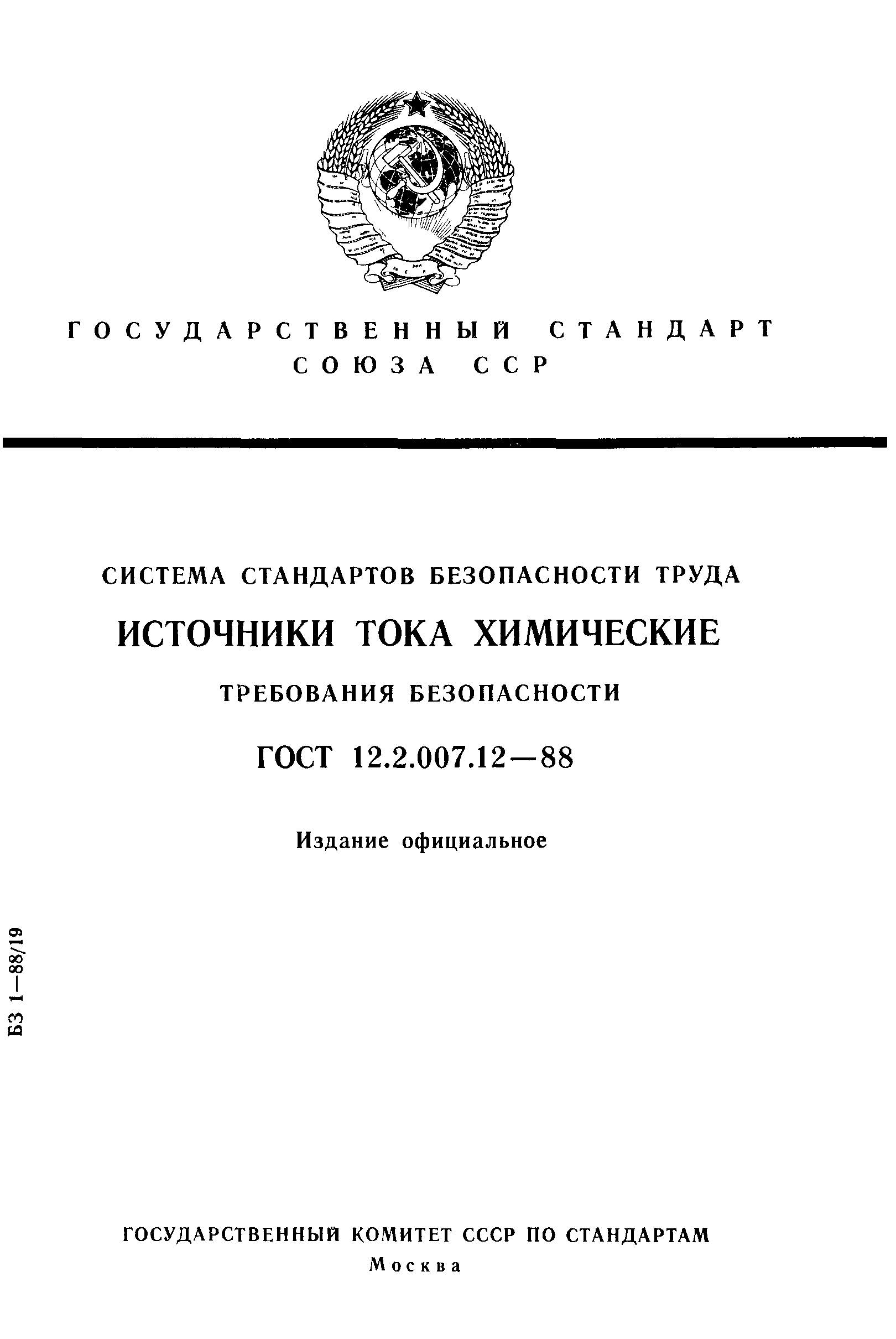 ГОСУДАРСТВЕННЫЙ СТАНДАРТ СОЮЗА ССР

СИСТЕМА СТАНДАРТОВ БЕЗОПАСНОСТИ ТРУДА

ИСТОЧНИКИ ТОКА ХИМИЧЕСКИЕ

ТРЕБОВАНИЯ БЕЗОПАСНОСТИ

ГОСТ 12.2.007.12—88

Издание официальное

БЗ 1—88/19

ГОСУДАРСТВЕННЫЙ КОМИТЕТ СССР ПО СТАНДАРТАМ
Москва